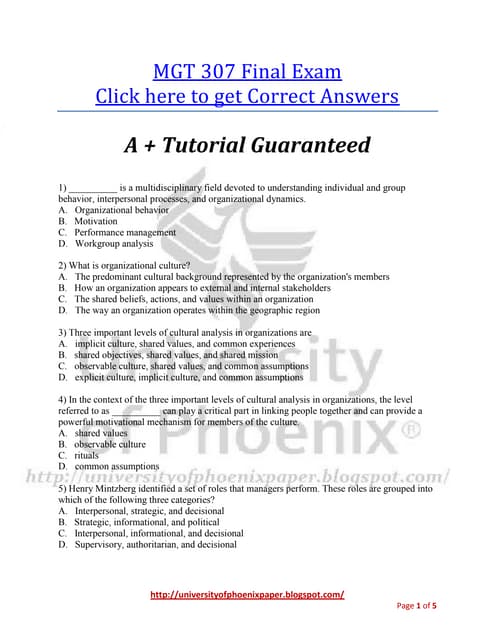 MGT 307 Final Exam
Click here to get Correct Answers

A + Tutorial Guaranteed

1) __________ is a multidisciplinary field devoted to understanding individual and group behavior, interpersonal processes, and organizational dynamics.
A. Organizational behavior
B. Motivation
C. Performance management
D. Workgroup analysis

2) What is organizational culture?
A. The predominant cultural background represented by the organization's members
B. How an organization appears to external and internal stakeholders
C. The shared beliefs, actions, and values within an organization
D. The way an organization operates within the geographic region

3) Three important levels of cultural analysis in organizations are
A. implicit culture, shared values, and common experiences
B. shared objectives, shared values, and shared mission
C. observable culture, shared values, and common assumptions
D. explicit culture, implicit culture, and common assumptions

4) In the context of the three important levels of cultural analysis in organizations, the level referred to as __________ can play a critical part in linking people together and can provide a powerful motivational mechanism for members of the culture.
A. shared values
B. observable culture
C. rituals
D. common assumptions

University of Phoenix®

http://universityofphoenixpaper.blogspot.com/

5) Henry Mintzberg identified a set of roles that managers perform. These roles are grouped into which of the following three categories?
A. Interpersonal, strategic, and decisional
B. Strategic, informational, and political
C. Interpersonal, informational, and decisional
D. Supervisory, authoritarian, and decisional

http://universityofphoenixpaper.blogspot.com/

Page 1 of 5